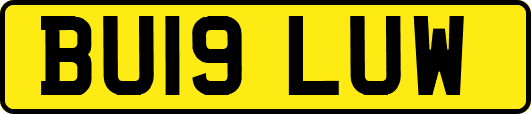 BU19 LUW